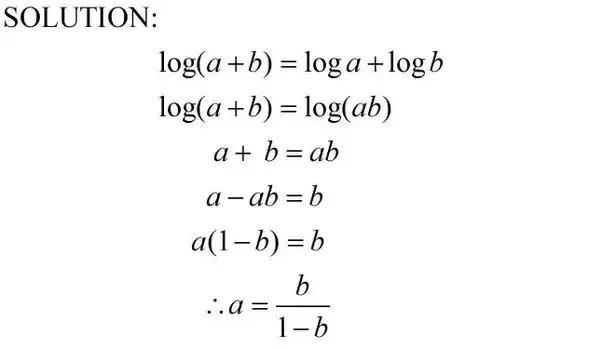 SOLUTION:

$\log(a+b) = \log a + \log b$

$\log(a+b) = \log(ab)$

$a + b = ab$

$a - ab = b$

$a(1-b) = b$

$\therefore a = \frac{b}{1-b}$